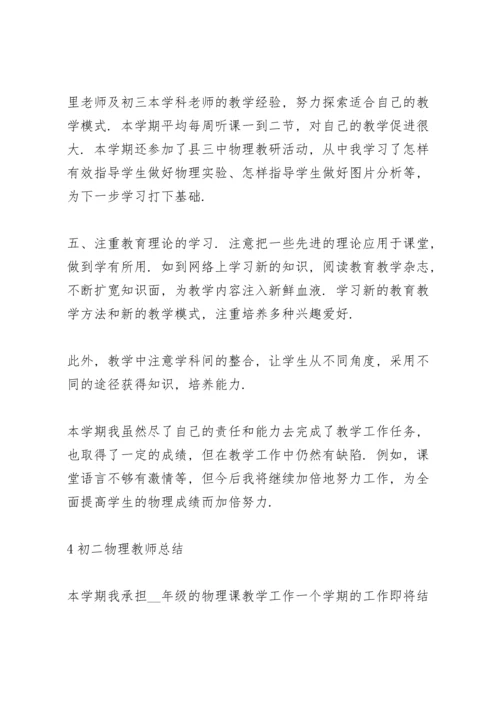 里老师及初三本学科老师的教学经验，努力探索适合自己的教学模式．本学期平均每周听课一到二节，对自己的教学促进很大．本学期还参加了县三中物理教研活动，从中我学习了怎样有效指导学生做好物理实验、怎样指导学生做好图片分析等，为下一步学习打下基础．

五、注重教育理论的学习．注意把一些先进的理论应用于课堂，做到学有所用．如到网络上学习新的知识，阅读教育教学杂志，不断扩宽知识面，为教学内容注入新鲜血液．学习新的教育教学方法和新的教学模式，注重培养多种兴趣爱好．

此外，教学中注意学科间的整合，让学生从不同角度，采用不同的途径获得知识，培养能力．

本学期我虽然尽了自己的责任和能力去完成了教学工作任务，也取得了一定的成绩，但在教学工作中仍然有缺陷．例如，课堂语言不够有激情等，但今后我将继续加倍地努力工作，为全面提高学生的物理成绩而加倍努力．

4 初二物理教师总结

本学期我承担__年级的物理课教学工作一个学期的工作即将结